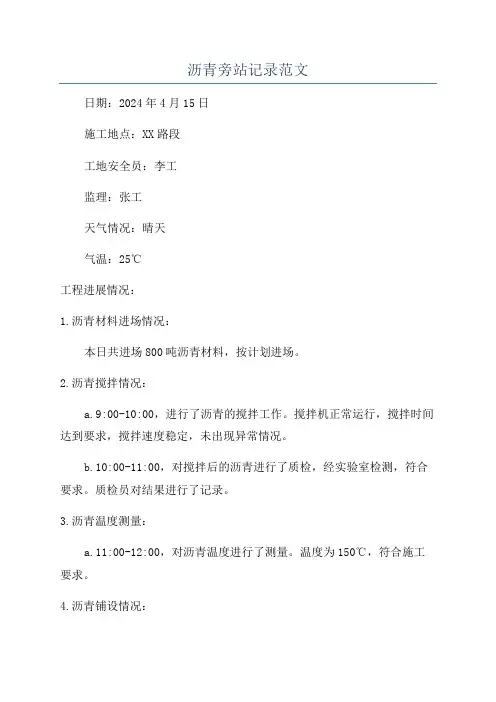 沥青旁站记录范文

日期：2024年4月15日

施工地点：XX路段

工地安全员：李工

监理：张工

天气情况：晴天

气温：25℃

工程进展情况：

1.沥青材料进场情况：

本日共进场800吨沥青材料，按计划进场。

2.沥青搅拌情况：

a.9:00-10:00，进行了沥青的搅拌工作。搅拌机正常运行，搅拌时间达到要求，搅拌速度稳定，未出现异常情况。

b.10:00-11:00，对搅拌后的沥青进行了质检，经实验室检测，符合要求。质检员对结果进行了记录。

3.沥青温度测量：

a.11:00-12:00，对沥青温度进行了测量。温度为150℃，符合施工要求。

4.沥青铺设情况：